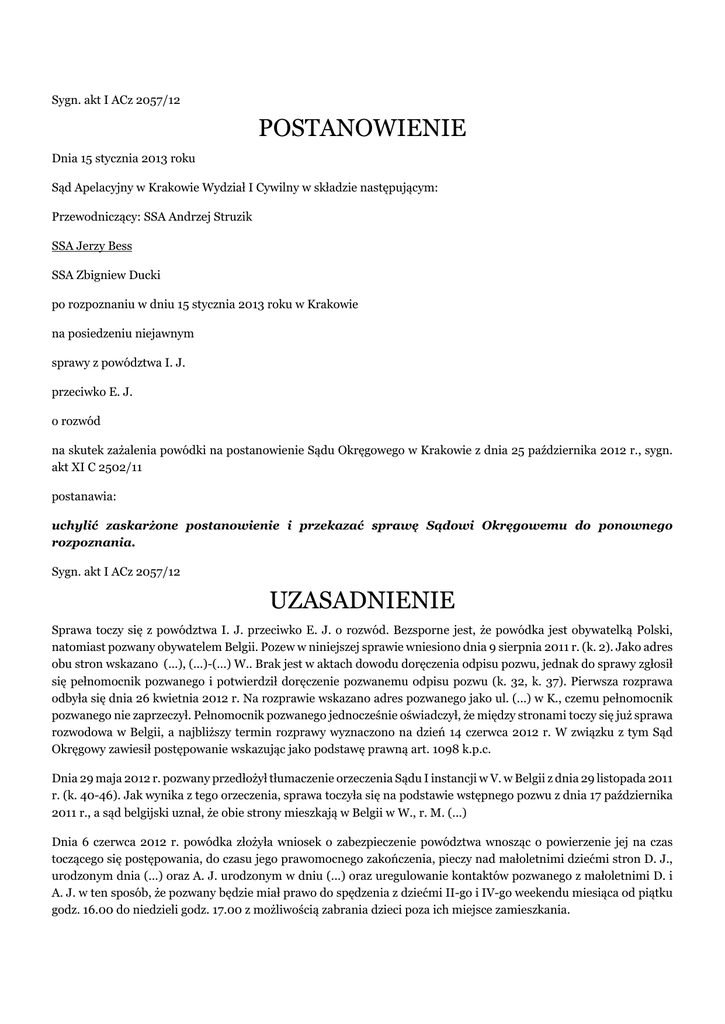 Sygn. akt I ACz 2057/12

POSTANOWIENIE

Dnia 15 stycznia 2013 roku

Sąd Apelacyjny w Krakowie Wydział I Cywilny w składzie następującym:

Przewodniczący: SSA Andrzej Struzik

SSA Jerzy Bess

SSA Zbigniew Ducki

po rozpoznaniu w dniu 15 stycznia 2013 roku w Krakowie

na posiedzeniu niejawnym

sprawy z powództwa I. J.

przeciwko E. J.

o rozwód

na skutek zażalenia powódki na postanowienie Sądu Okręgowego w Krakowie z dnia 25 października 2012 r., sygn. akt XI C 2502/11

postanawia:

uchylić zaskarżone postanowienie i przekazać sprawę Sądowi Okręgowemu do ponownego rozpoznania.

Sygn. akt I ACz 2057/12

UZASADNIENIE

Sprawa toczy się z powództwa I. J. przeciwko E. J. o rozwód. Bezsporne jest, że powódka jest obywatelką Polski, natomiast pozwany obywatelem Belgii. Pozew w niniejszej sprawie wniesiono dnia 9 sierpnia 2011 r. (k. 2). Jako adres obu stron wskazano (...), (...)-(...) W.. Brak jest w aktach dowodu doręczenia odpisu pozwu, jednak do sprawy zgłosił się pełnomocnik pozwanego i potwierdził doręczenie pozwanemu odpisu pozwu (k. 32, k. 37). Pierwsza rozprawa odbyła się dnia 26 kwietnia 2012 r. Na rozprawie wskazano adres pozwanego jako ul. (...) w K., czemu pełnomocnik pozwanego nie zaprzeczył. Pełnomocnik pozwanego jednocześnie oświadczył, że między stronami toczy się już sprawa rozwodowa w Belgii, a najbliższy termin rozprawy wyznaczono na dzień 14 czerwca 2012 r. W związku z tym Sąd Okręgowy zawiesił postępowanie wskazując jako podstawę prawną art. 1098 k.p.c.

Dnia 29 maja 2012 r. pozwany przedłożył tłumaczenie orzeczenia Sądu I instancji w V. w Belgii z dnia 29 listopada 2011 r. (k. 40-46). Jak wynika z tego orzeczenia, sprawa toczyła się na podstawie wstępnego pozwu z dnia 17 października 2011 r., a sąd belgijski uznał, że obie strony mieszkają w Belgii w W., r. M. (...)

Dnia 6 czerwca 2012 r. powódka złożyła wniosek o zabezpieczenie powództwa wnosząc o powierzenie jej na czas toczącego się postępowania, do czasu jego prawomocnego zakończenia, pieczy nad małoletnimi dziećmi stron D. J., urodzonym dnia (...) oraz A. J. urodzonym w dniu (...) oraz uregulowanie kontaktów pozwanego z małoletnimi D. i A. J. w ten sposób, że pozwany będzie miał prawo do spędzenia z dziećmi II-go i IV-go weekendu miesiąca od piątku godz. 16.00 do niedzieli godz. 17.00 z możliwością zabrania dzieci poza ich miejsce zamieszkania.